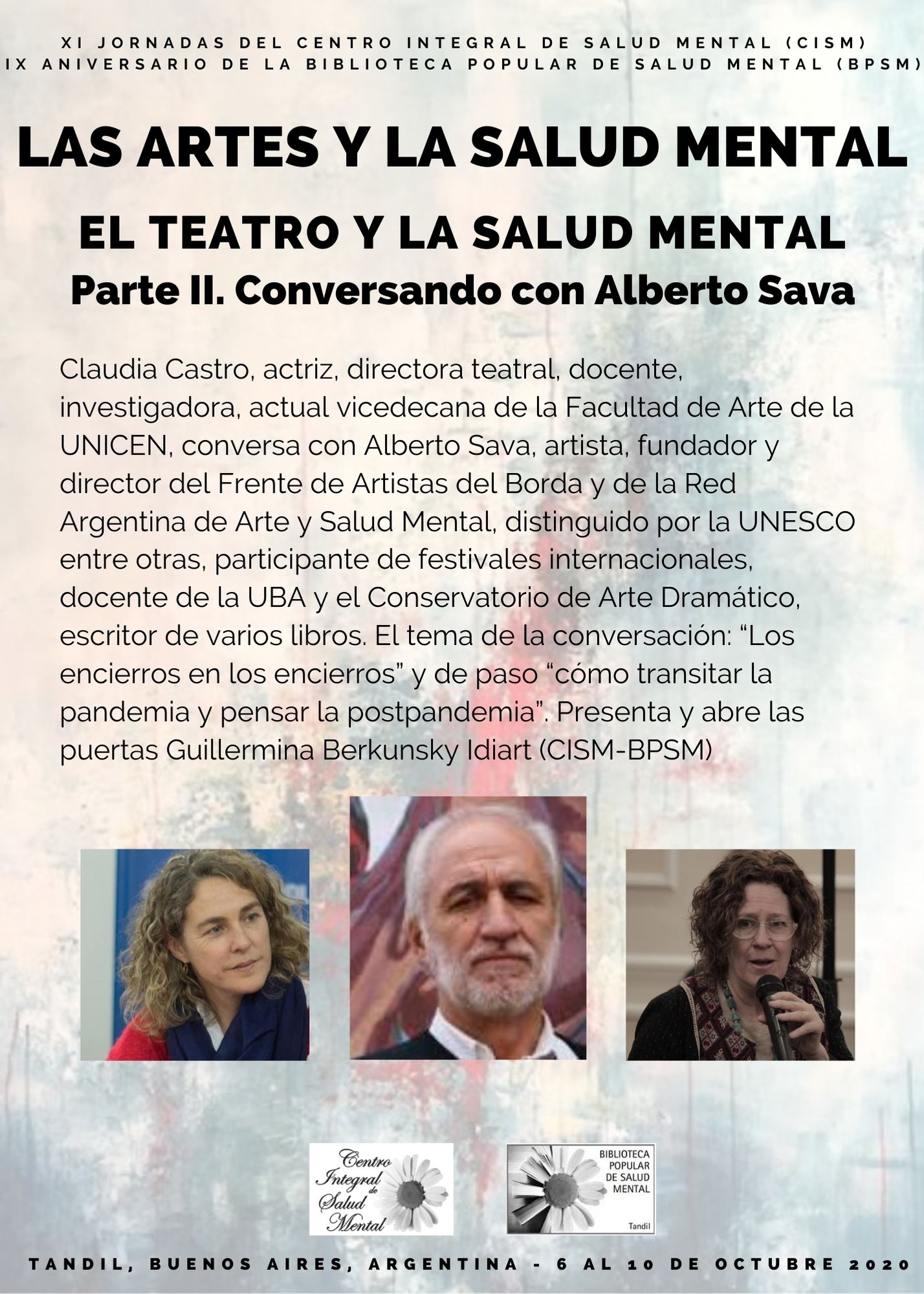 XI JORNADAS DEL CENTRO INTEGRAL DE SALUD MENTAL (CISM)
IX ANIVERSARIO DE LA BIBLIOTECA POPULAR DE SALUD MENTAL (BPSM)

LAS ARTES Y LA SALUD MENTAL

EL TEATRO Y LA SALUD MENTAL
Parte II. Conversando con Alberto Sava

Claudia Castro, actriz, directora teatral, docente, investigadora, actual vicedecana de la Facultad de Arte de la UNICEN, conversa con Alberto Sava, artista, fundador y director del Frente de Artistas del Borda y de la Red Argentina de Arte y Salud Mental, distinguido por la UNESCO entre otras, participante de festivales internacionales, docente de la UBA y el Conservatorio de Arte Dramático, escritor de varios libros. El tema de la conversación: “Los encierros en los encierros” y de paso “cómo transitar la pandemia y pensar la postpandemia”. Presenta y abre las puertas Guillermina Berkunsky Idiart (CISM-BPSM)

Centro Integral de Salud Mental

BIBLIOTECA POPULAR DE SALUD MENTAL
Tandil

TANDIL, BUENOS AIRES, ARGENTINA - 6 AL 10 DE OCTUBRE 2020